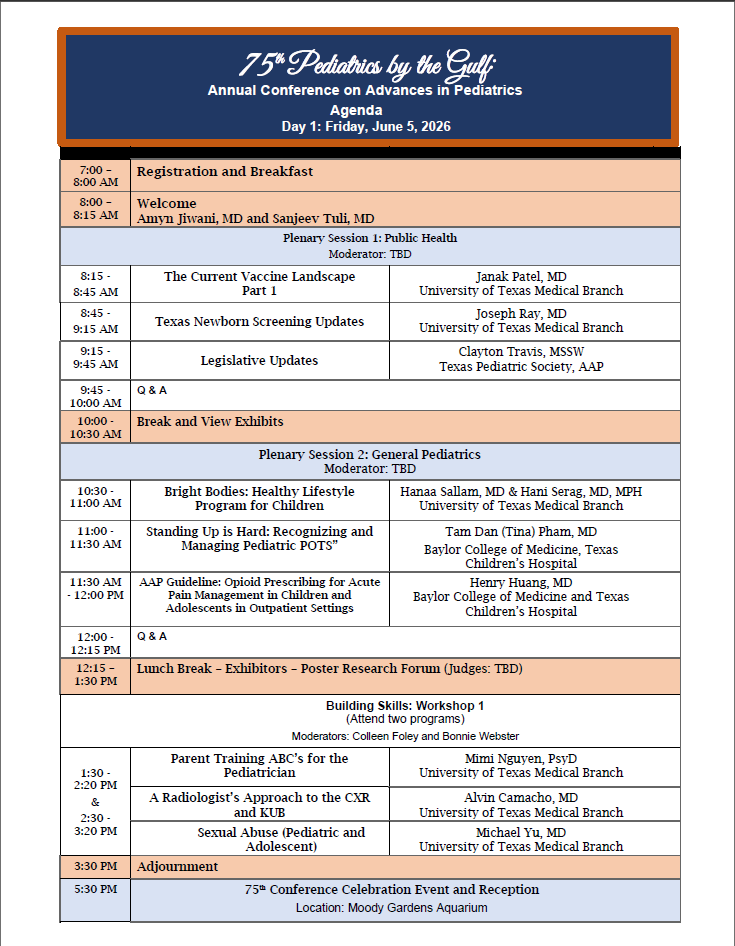 75th Pediatrics by the Gulf:
Annual Conference on Advances in Pediatrics
Agenda
Day 1: Friday, June 5, 2026

| | | |
|---|---|---|
| 7:00 – 8:00 AM | Registration and Breakfast | |
| 8:00 – 8:15 AM | Welcome Amyn Jiwani, MD and Sanjeev Tuli, MD | |
| Plenary Session 1: Public Health Moderator: TBD | | |
| 8:15 - 8:45 AM | The Current Vaccine Landscape Part 1 | Janak Patel, MD University of Texas Medical Branch |
| 8:45 - 9:15 AM | Texas Newborn Screening Updates | Joseph Ray, MD University of Texas Medical Branch |
| 9:15 - 9:45 AM | Legislative Updates | Clayton Travis, MSSW Texas Pediatric Society, AAP |
| 9:45 - 10:00 AM | Q & A | |
| 10:00 - 10:30 AM | Break and View Exhibits | |
| Plenary Session 2: General Pediatrics Moderator: TBD | | |
| 10:30 - 11:00 AM | Bright Bodies: Healthy Lifestyle Program for Children | Hanaa Sallam, MD & Hani Serag, MD, MPH University of Texas Medical Branch |
| 11:00 - 11:30 AM | Standing Up is Hard: Recognizing and Managing Pediatric POTS" | Tam Dan (Tina) Pham, MD Baylor College of Medicine, Texas Children's Hospital |
| 11:30 AM - 12:00 PM | AAP Guideline: Opioid Prescribing for Acute Pain Management in Children and Adolescents in Outpatient Settings | Henry Huang, MD Baylor College of Medicine and Texas Children's Hospital |
| 12:00 - 12:15 PM | Q & A | |
| 12:15 - 1:30 PM | Lunch Break – Exhibitors – Poster Research Forum (Judges: TBD) | |
| Building Skills: Workshop 1 (Attend two programs) Moderators: Colleen Foley and Bonnie Webster | | |
| 1:30 - 2:20 PM & 2:30 - 3:20 PM | Parent Training ABC's for the Pediatrician | Mimi Nguyen, PsyD University of Texas Medical Branch |
| | A Radiologist's Approach to the CXR and KUB | Alvin Camacho, MD University of Texas Medical Branch |
| | Sexual Abuse (Pediatric and Adolescent) | Michael Yu, MD University of Texas Medical Branch |
| 3:30 PM | Adjournment | |
| 5:30 PM | 75th Conference Celebration Event and Reception Location: Moody Gardens Aquarium | |